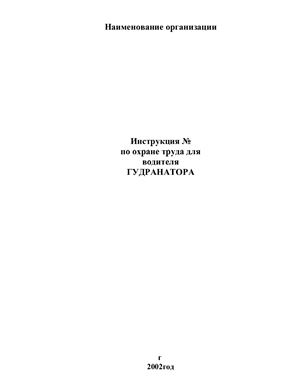 Наименование организации

Инструкция №
по охране труда для
водителя
ГУДРАНАТОРА

г
2002год